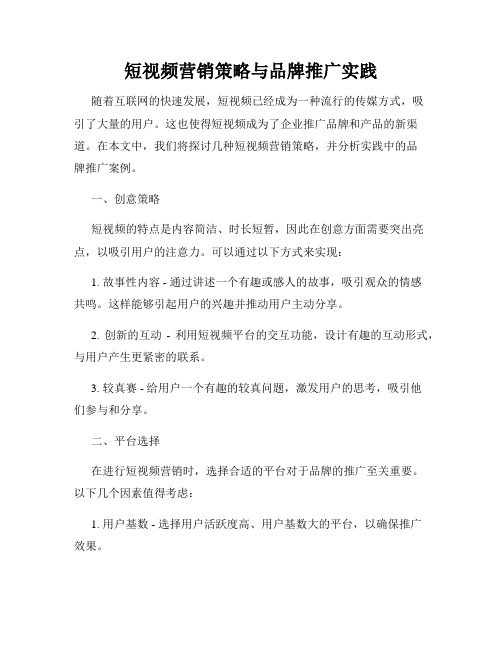 短视频营销策略与品牌推广实践

随着互联网的快速发展，短视频已经成为一种流行的传媒方式，吸引了大量的用户。这也使得短视频成为了企业推广品牌和产品的新渠道。在本文中，我们将探讨几种短视频营销策略，并分析实践中的品牌推广案例。

一、创意策略

短视频的特点是内容简洁、时长短暂，因此在创意方面需要突出亮点，以吸引用户的注意力。可以通过以下方式来实现：

1. 故事性内容 - 通过讲述一个有趣或感人的故事，吸引观众的情感共鸣。这样能够引起用户的兴趣并推动用户主动分享。

2. 创新的互动 - 利用短视频平台的交互功能，设计有趣的互动形式，与用户产生更紧密的联系。

3. 较真赛 - 给用户一个有趣的较真问题，激发用户的思考，吸引他们参与和分享。

二、平台选择

在进行短视频营销时，选择合适的平台对于品牌的推广至关重要。以下几个因素值得考虑：

1. 用户基数 - 选择用户活跃度高、用户基数大的平台，以确保推广效果。